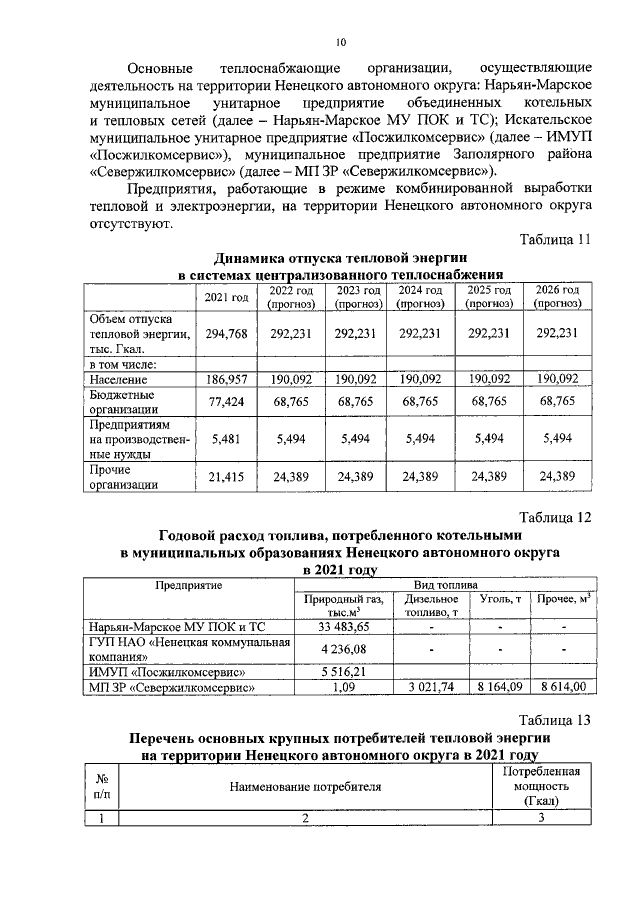 10

Основные теплоснабжающие организации, осуществляющие деятельность на территории Ненецкого автономного округа: Нарьян-Марское муниципальное унитарное предприятие объединенных котельных и тепловых сетей (далее – Нарьян-Марское МУ ПОК и ТС); Искательское муниципальное унитарное предприятие «Посжилкомсервис» (далее – ИМУП «Посжилкомсервис»), муниципальное предприятие Заполярного района «Севержилкомсервис» (далее – МП ЗР «Севержилкомсервис»).

Предприятия, работающие в режиме комбинированной выработки тепловой и электроэнергии, на территории Ненецкого автономного округа отсутствуют.

Таблица 11

Динамика отпуска тепловой энергии в системах централизованного теплоснабжения

| | 2021 год | 2022 год (прогноз) | 2023 год (прогноз) | 2024 год (прогноз) | 2025 год (прогноз) | 2026 год (прогноз) |
|---|---|---|---|---|---|---|
| Объем отпуска тепловой энергии, тыс. Гкал. | 294,768 | 292,231 | 292,231 | 292,231 | 292,231 | 292,231 |
| в том числе: | | | | | | |
| Население | 186,957 | 190,092 | 190,092 | 190,092 | 190,092 | 190,092 |
| Бюджетные организации | 77,424 | 68,765 | 68,765 | 68,765 | 68,765 | 68,765 |
| Предприятиям на производственные нужды | 5,481 | 5,494 | 5,494 | 5,494 | 5,494 | 5,494 |
| Прочие организации | 21,415 | 24,389 | 24,389 | 24,389 | 24,389 | 24,389 |

Таблица 12

Годовой расход топлива, потребленного котельными в муниципальных образованиях Ненецкого автономного округа в 2021 году

| Предприятие | Вид топлива | | | |
|---|---|---|---|---|
| | Природный газ, тыс.м$^3$ | Дизельное топливо, т | Уголь, т | Прочее, м$^3$ |
| Нарьян-Марское МУ ПОК и ТС | 33 483,65 | - | - | - |
| ГУП НАО «Ненецкая коммунальная компания» | 4 236,08 | - | - | - |
| ИМУП «Посжилкомсервис» | 5 516,21 | | | |
| МП ЗР «Севержилкомсервис» | 1,09 | 3 021,74 | 8 164,09 | 8 614,00 |

Таблица 13

Перечень основных крупных потребителей тепловой энергии на территории Ненецкого автономного округа в 2021 году

| № п/п | Наименование потребителя | Потребленная мощность (Гкал) |
|---|---|---|
| 1 | 2 | 3 |